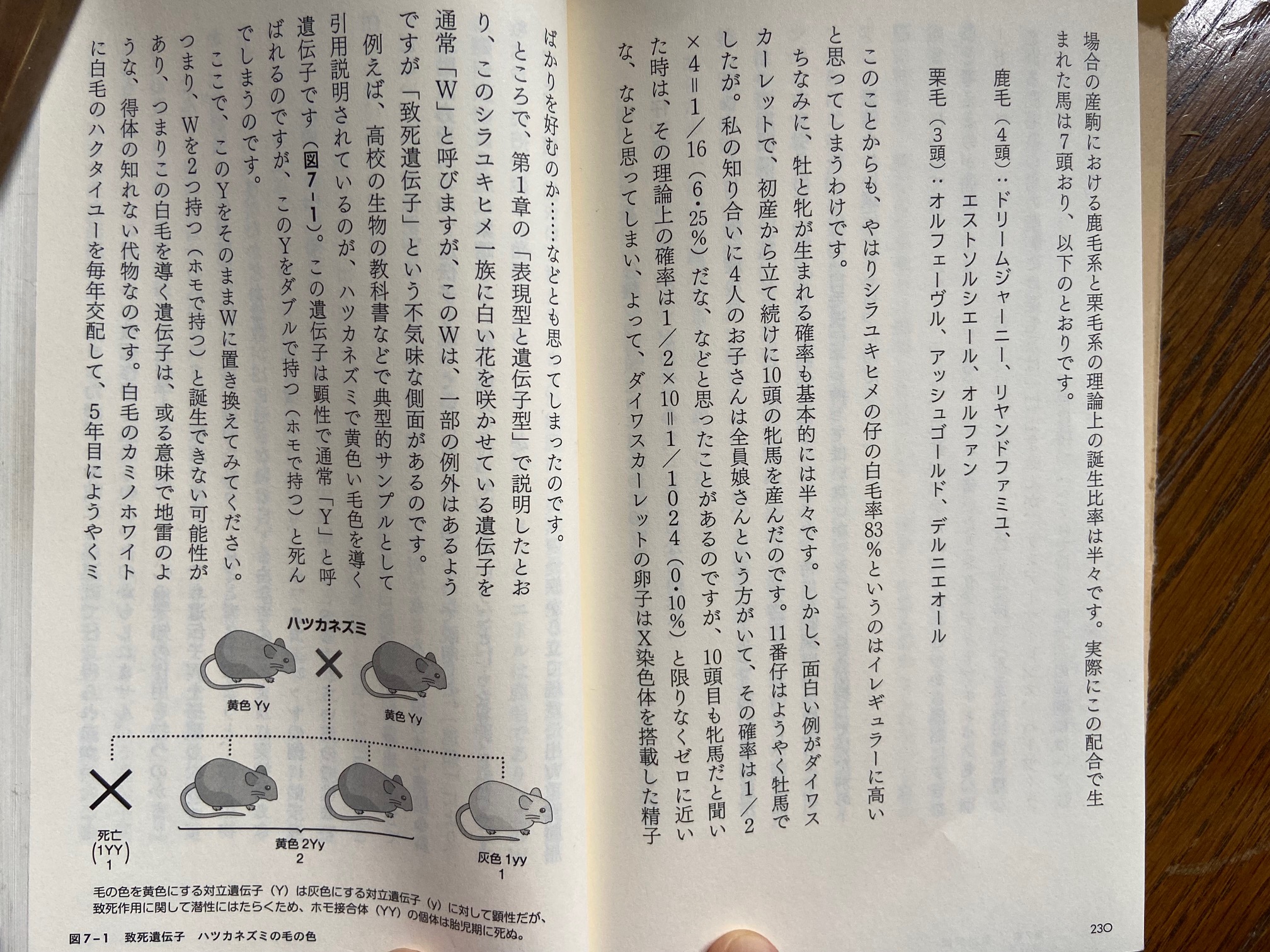 場合の産駒における鹿毛系と栗毛系の理論上の誕生比率は半々です。実際にこの配合で生まれた馬は7頭おり、以下のとおりです。

鹿毛（4頭）：ドリームジャーニー、リヤンドファミユ、エストソルシエール、オルファン
栗毛（3頭）：オルフェーヴル、アッシュゴールド、デルニエオール

このことからも、やはりシラユキヒメの仔の白毛率83%というのはイレギュラーに高いと思ってしまうわけです。

ちなみに、牡と牝が生まれる確率も基本的には半々です。しかし、面白い例がダイワスカーレットで、初産から立て続けに10頭の牝馬を産んだのです。11番仔はようやく牡馬でしたが。私の知り合いに4人のお子さんは全員娘さんという方がいて、その確率は1／2×4＝1／16（6・25%）だな、などと思ったことがあるのですが、10頭目も牝馬だと聞いた時は、その理論上の確率は1／2×10＝1／1024（0・10%）と限りなくゼロに近いな、などと思ってしまい、よって、ダイワスカーレットの卵子はX染色体を搭載した精子ばかりを好むのか……などとも思ってしまったのです。

ところで、第1章の「表現型と遺伝子型」で説明したとおり、このシラユキヒメ一族に白い花を咲かせている遺伝子を通常「W」と呼びますが、このWは、一部の例外はあるようですが「致死遺伝子」という不気味な側面があるのです。

例えば、高校の生物の教科書などで典型的サンプルとして引用説明されているのが、ハツカネズミで黄色い毛色を導く遺伝子です（図7－1）。この遺伝子は顕性で通常「Y」と呼ばれるのですが、このYをダブルで持つ（ホモで持つ）と死んでしまうのです。

ここで、このYをそのままWに置き換えてみてください。つまり、Wを2つ持つ（ホモで持つ）と誕生できない可能性があり、つまりこの白毛を導く遺伝子は、或る意味で地雷のような、得体の知れない代物なのです。白毛のカミノホワイトに白毛のハクタイユーを毎年交配して、5年目にようやくミ

ハツカネズミ
黄色 Yy
黄色 Yy
死亡
(1YY)
1
黄色 2Yy
2
灰色 1yy
1

毛の色を黄色にする対立遺伝子（Y）は灰色にする対立遺伝子（y）に対して顕性だが、致死作用に関して潜性にはたらくため、ホモ接合体（YY）の個体は胎児期に死ぬ。

図7－1　致死遺伝子　ハツカネズミの毛の色

230